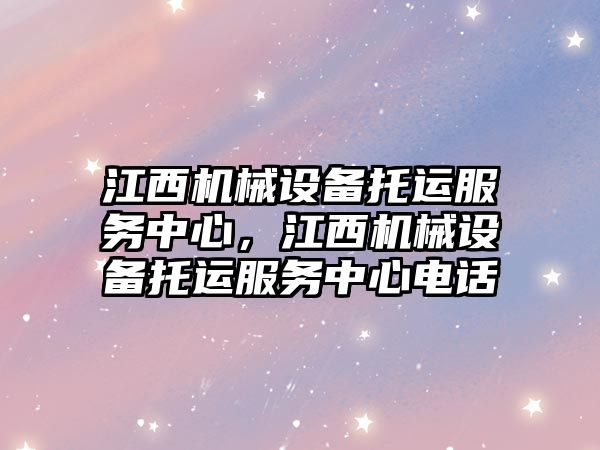 江西机械设备托运服务中心，江西机械设备托运服务中心电话